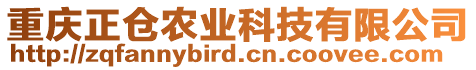 重庆正仓农业科技有限公司
http://zqfannybird.cn.coovee.com